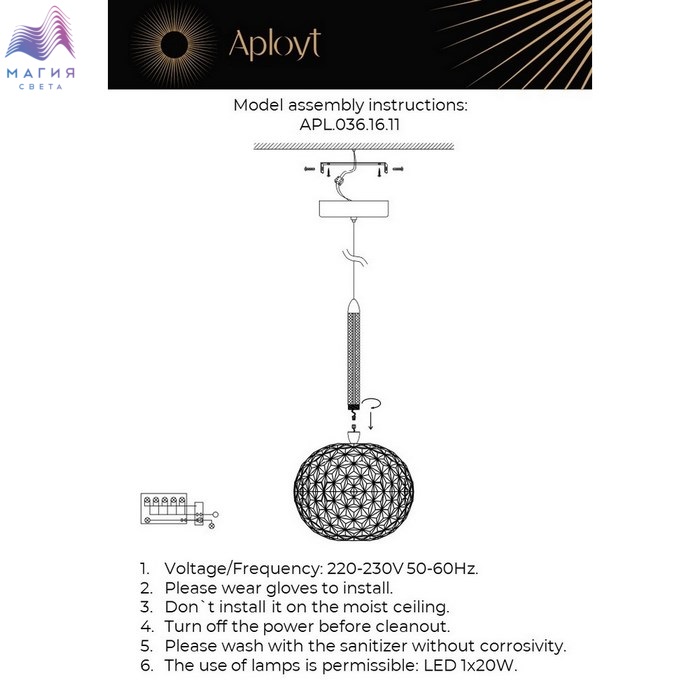 МАГИЯ
СВЕТА

Aployt

Model assembly instructions:
APL.036.16.11

1. Voltage/Frequency: 220-230V 50-60Hz.
2. Please wear gloves to install.
3. Don`t install it on the moist ceiling.
4. Turn off the power before cleanout.
5. Please wash with the sanitizer without corrosivity.
6. The use of lamps is permissible: LED 1x20W.